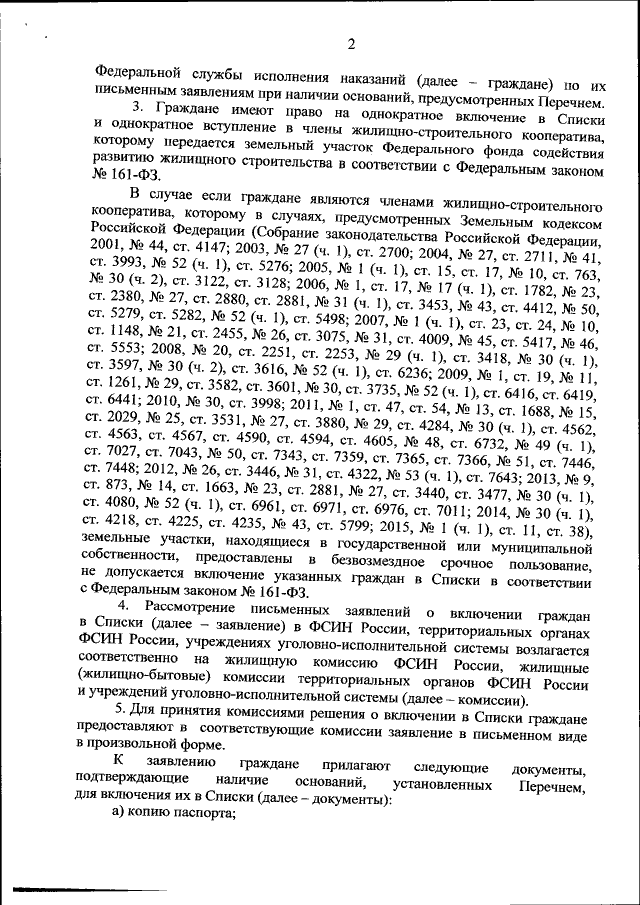 2

Федеральной службы исполнения наказаний (далее – граждане) по их письменным заявлениям при наличии оснований, предусмотренных Перечнем.

3. Граждане имеют право на однократное включение в Списки и однократное вступление в члены жилищно-строительного кооператива, которому передается земельный участок Федерального фонда содействия развитию жилищного строительства в соответствии с Федеральным законом № 161-ФЗ.

В случае если граждане являются членами жилищно-строительного кооператива, которому в случаях, предусмотренных Земельным кодексом Российской Федерации (Собрание законодательства Российской Федерации, 2001, № 44, ст. 4147; 2003, № 27 (ч. 1), ст. 2700; 2004, № 27, ст. 2711, № 41, ст. 3993, № 52 (ч. 1), ст. 5276; 2005, № 1 (ч. 1), ст. 15, ст. 17, № 10, ст. 763, № 30 (ч. 2), ст. 3122, ст. 3128; 2006, № 1, ст. 17, № 17 (ч. 1), ст. 1782, № 23, ст. 2380, № 27, ст. 2880, ст. 2881, № 31 (ч. 1), ст. 3453, № 43, ст. 4412, № 50, ст. 5279, ст. 5282, № 52 (ч. 1), ст. 5498; 2007, № 1 (ч. 1), ст. 23, ст. 24, № 10, ст. 1148, № 21, ст. 2455, № 26, ст. 3075, № 31, ст. 4009, № 45, ст. 5417, № 46, ст. 5553; 2008, № 20, ст. 2251, ст. 2253, № 29 (ч. 1), ст. 3418, № 30 (ч. 1), ст. 3597, № 30 (ч. 2), ст. 3616, № 52 (ч. 1), ст. 6236; 2009, № 1, ст. 19, № 11, ст. 1261, № 29, ст. 3582, ст. 3601, № 30, ст. 3735, № 52 (ч. 1), ст. 6416, ст. 6419, ст. 6441; 2010, № 30, ст. 3998; 2011, № 1, ст. 47, ст. 54, № 13, ст. 1688, № 15, ст. 2029, № 25, ст. 3531, № 27, ст. 3880, № 29, ст. 4284, № 30 (ч. 1), ст. 4562, ст. 4563, ст. 4567, ст. 4590, ст. 4594, ст. 4605, № 48, ст. 6732, № 49 (ч. 1), ст. 7027, ст. 7043, № 50, ст. 7343, ст. 7359, ст. 7365, ст. 7366, № 51, ст. 7446, ст. 7448; 2012, № 26, ст. 3446, № 31, ст. 4322, № 53 (ч. 1), ст. 7643; 2013, № 9, ст. 873, № 14, ст. 1663, № 23, ст. 2881, № 27, ст. 3440, ст. 3477, № 30 (ч. 1), ст. 4080, № 52 (ч. 1), ст. 6961, ст. 6971, ст. 6976, ст. 7011; 2014, № 30 (ч. 1), ст. 4218, ст. 4225, ст. 4235, № 43, ст. 5799; 2015, № 1 (ч. 1), ст. 11, ст. 38), земельные участки, находящиеся в государственной или муниципальной собственности, предоставлены в безвозмездное срочное пользование, не допускается включение указанных граждан в Списки в соответствии с Федеральным законом № 161-ФЗ.

4. Рассмотрение письменных заявлений о включении граждан в Списки (далее – заявление) в ФСИН России, территориальных органах ФСИН России, учреждениях уголовно-исполнительной системы возлагается соответственно на жилищную комиссию ФСИН России, жилищные (жилищно-бытовые) комиссии территориальных органов ФСИН России и учреждений уголовно-исполнительной системы (далее – комиссии).

5. Для принятия комиссиями решения о включении в Списки граждане предоставляют в соответствующие комиссии заявление в письменном виде в произвольной форме.

К заявлению граждане прилагают следующие документы, подтверждающие наличие оснований, установленных Перечнем, для включения их в Списки (далее – документы):

а) копию паспорта;